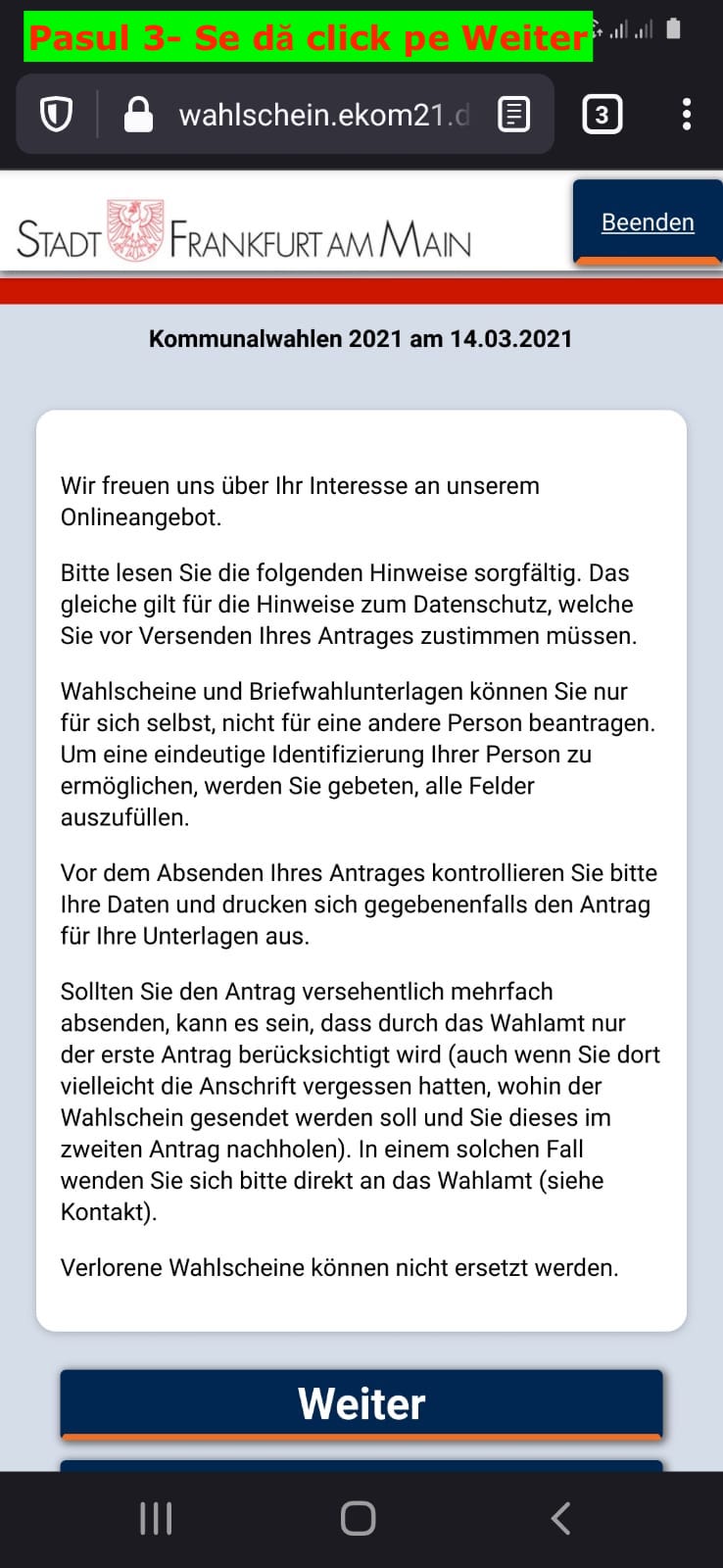 Pasul 3- Se dă click pe Weiter

wahlschein.ekom21.d

3

STADT FRANKFURT AM MAIN

Beenden

Kommunalwahlen 2021 am 14.03.2021

Wir freuen uns über Ihr Interesse an unserem Onlineangebot.

Bitte lesen Sie die folgenden Hinweise sorgfältig. Das gleiche gilt für die Hinweise zum Datenschutz, welche Sie vor Versenden Ihres Antrages zustimmen müssen.

Wahlscheine und Briefwahlunterlagen können Sie nur für sich selbst, nicht für eine andere Person beantragen. Um eine eindeutige Identifizierung Ihrer Person zu ermöglichen, werden Sie gebeten, alle Felder auszufüllen.

Vor dem Absenden Ihres Antrages kontrollieren Sie bitte Ihre Daten und drucken sich gegebenenfalls den Antrag für Ihre Unterlagen aus.

Sollten Sie den Antrag versehentlich mehrfach absenden, kann es sein, dass durch das Wahlamt nur der erste Antrag berücksichtigt wird (auch wenn Sie dort vielleicht die Anschrift vergessen hatten, wohin der Wahlschein gesendet werden soll und Sie dieses im zweiten Antrag nachholen). In einem solchen Fall wenden Sie sich bitte direkt an das Wahlamt (siehe Kontakt).

Verlorene Wahlscheine können nicht ersetzt werden.

Weiter